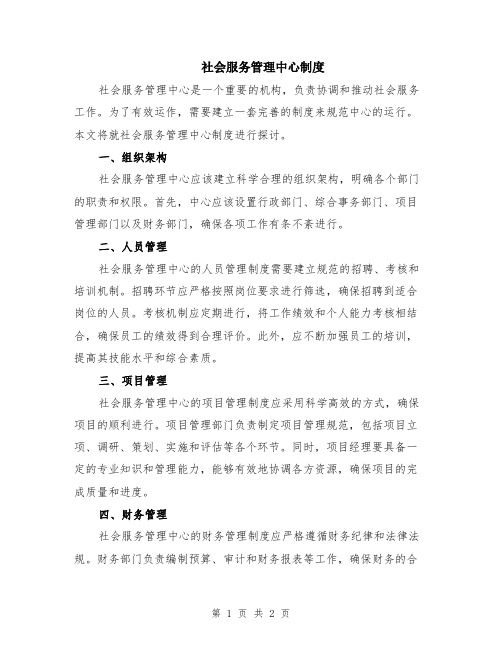 社会服务管理中心制度

社会服务管理中心是一个重要的机构，负责协调和推动社会服务工作。为了有效运作，需要建立一套完善的制度来规范中心的运行。本文将就社会服务管理中心制度进行探讨。

一、组织架构

社会服务管理中心应该建立科学合理的组织架构，明确各个部门的职责和权限。首先，中心应该设置行政部门、综合事务部门、项目管理部门以及财务部门，确保各项工作有条不紊进行。

二、人员管理

社会服务管理中心的人员管理制度需要建立规范的招聘、考核和培训机制。招聘环节应严格按照岗位要求进行筛选，确保招聘到适合岗位的人员。考核机制应定期进行，将工作绩效和个人能力考核相结合，确保员工的绩效得到合理评价。此外，应不断加强员工的培训，提高其技能水平和综合素质。

三、项目管理

社会服务管理中心的项目管理制度应采用科学高效的方式，确保项目的顺利进行。项目管理部门负责制定项目管理规范，包括项目立项、调研、策划、实施和评估等各个环节。同时，项目经理要具备一定的专业知识和管理能力，能够有效地协调各方资源，确保项目的完成质量和进度。

四、财务管理

社会服务管理中心的财务管理制度应严格遵循财务纪律和法律法规。财务部门负责编制预算、审计和财务报表等工作，确保财务的合

第 1 页 共 2 页